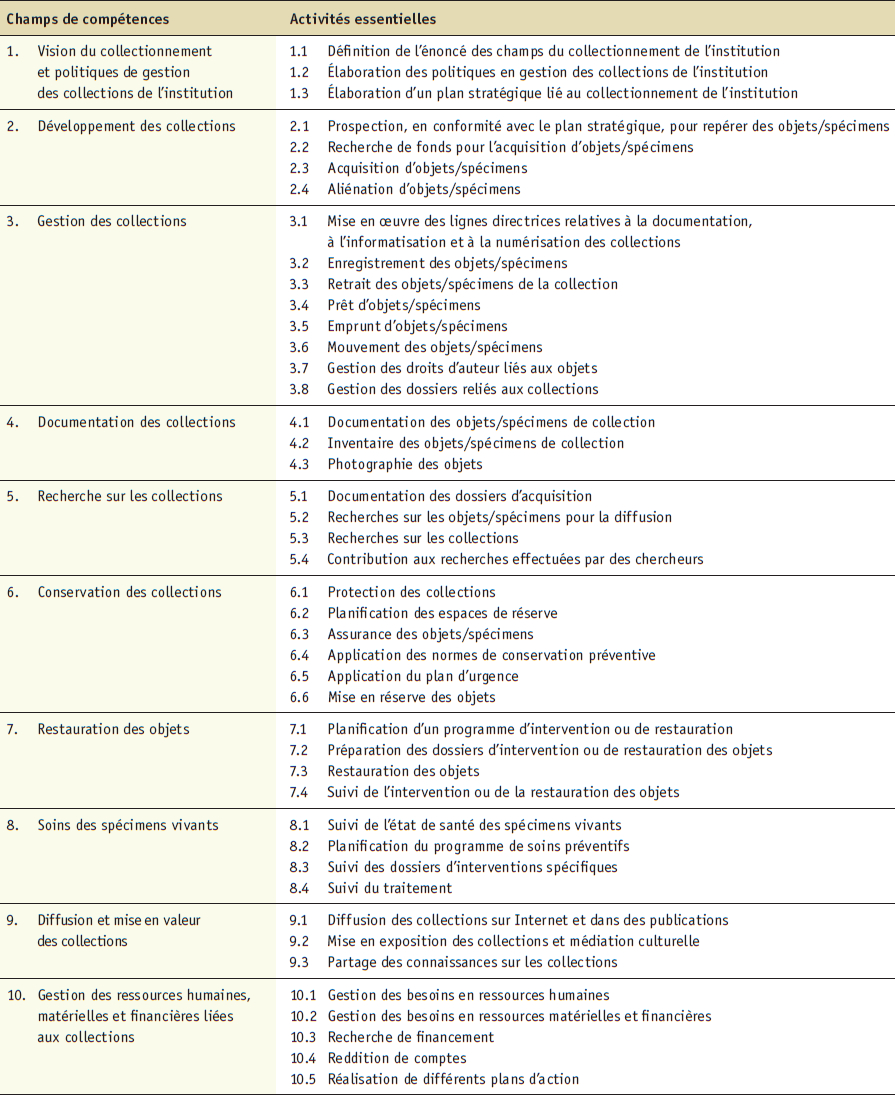 | Champs de compétences | Activités essentielles |
|---|---|
| 1. Vision du collectionnement et politiques de gestion des collections de l'institution | 1.1 Définition de l'énoncé des champs du collectionnement de l'institution<br>1.2 Élaboration des politiques en gestion des collections de l'institution<br>1.3 Élaboration d'un plan stratégique lié au collectionnement de l'institution |
| 2. Développement des collections | 2.1 Prospection, en conformité avec le plan stratégique, pour repérer des objets/spécimens<br>2.2 Recherche de fonds pour l'acquisition d'objets/spécimens<br>2.3 Acquisition d'objets/spécimens<br>2.4 Aliénation d'objets/spécimens |
| 3. Gestion des collections | 3.1 Mise en œuvre des lignes directrices relatives à la documentation, à l'informatisation et à la numérisation des collections<br>3.2 Enregistrement des objets/spécimens<br>3.3 Retrait des objets/spécimens de la collection<br>3.4 Prêt d'objets/spécimens<br>3.5 Emprunt d'objets/spécimens<br>3.6 Mouvement des objets/spécimens<br>3.7 Gestion des droits d'auteur liés aux objets<br>3.8 Gestion des dossiers reliés aux collections |
| 4. Documentation des collections | 4.1 Documentation des objets/spécimens de collection<br>4.2 Inventaire des objets/spécimens de collection<br>4.3 Photographie des objets |
| 5. Recherche sur les collections | 5.1 Documentation des dossiers d'acquisition<br>5.2 Recherches sur les objets/spécimens pour la diffusion<br>5.3 Recherches sur les collections<br>5.4 Contribution aux recherches effectuées par des chercheurs |
| 6. Conservation des collections | 6.1 Protection des collections<br>6.2 Planification des espaces de réserve<br>6.3 Assurance des objets/spécimens<br>6.4 Application des normes de conservation préventive<br>6.5 Application du plan d'urgence<br>6.6 Mise en réserve des objets |
| 7. Restauration des objets | 7.1 Planification d'un programme d'intervention ou de restauration<br>7.2 Préparation des dossiers d'intervention ou de restauration des objets<br>7.3 Restauration des objets<br>7.4 Suivi de l'intervention ou de la restauration des objets |
| 8. Soins des spécimens vivants | 8.1 Suivi de l'état de santé des spécimens vivants<br>8.2 Planification du programme de soins préventifs<br>8.3 Suivi des dossiers d'interventions spécifiques<br>8.4 Suivi du traitement |
| 9. Diffusion et mise en valeur des collections | 9.1 Diffusion des collections sur Internet et dans des publications<br>9.2 Mise en exposition des collections et médiation culturelle<br>9.3 Partage des connaissances sur les collections |
| 10. Gestion des ressources humaines, matérielles et financières liées aux collections | 10.1 Gestion des besoins en ressources humaines<br>10.2 Gestion des besoins en ressources matérielles et financières<br>10.3 Recherche de financement<br>10.4 Reddition de comptes<br>10.5 Réalisation de différents plans d'action |